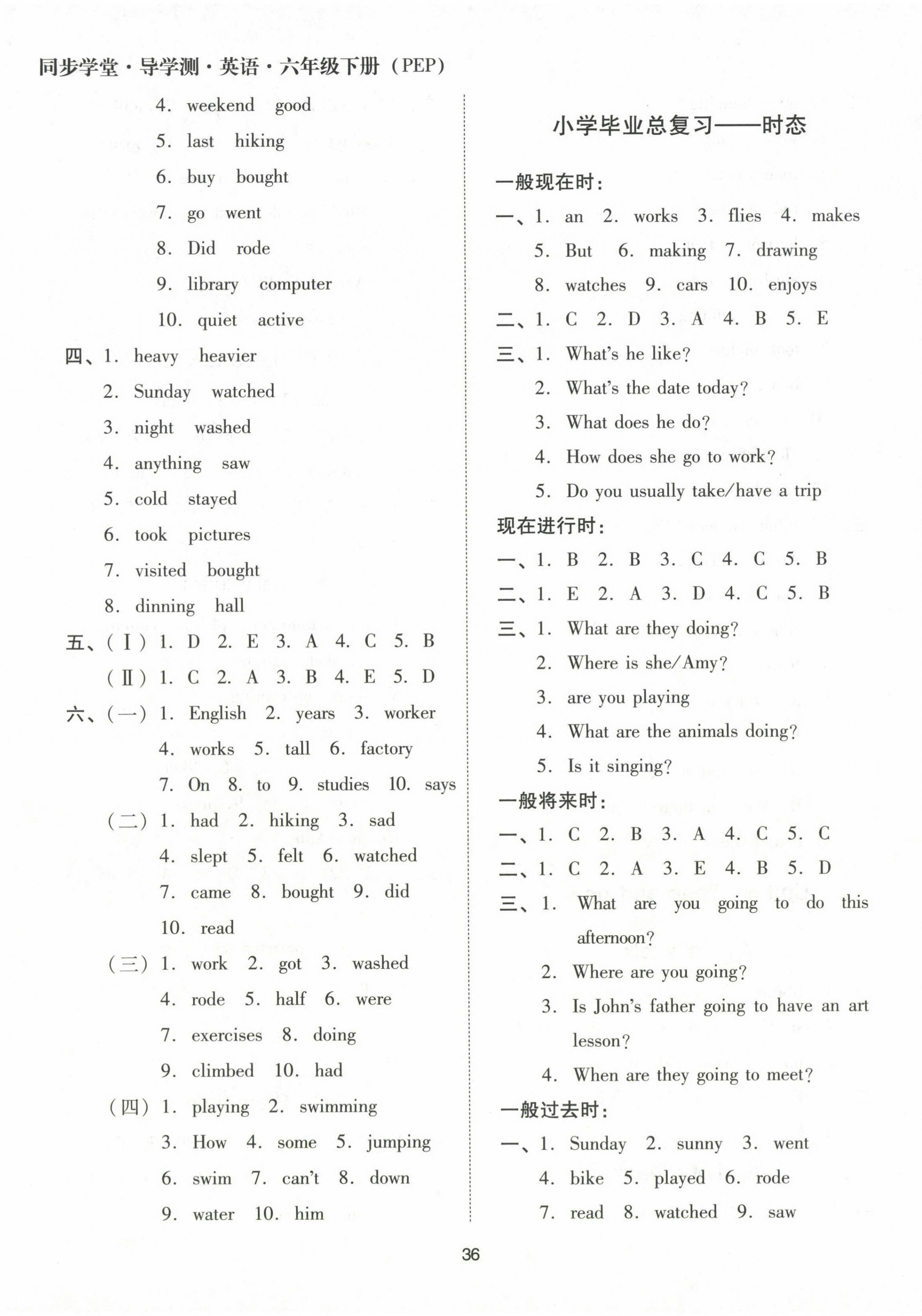 同步学堂·导学测·英语·六年级下册（PEP）

4. weekend good
5. last hiking
6. buy bought
7. go went
8. Did rode
9. library computer
10. quiet active

四、1. heavy heavier
2. Sunday watched
3. night washed
4. anything saw
5. cold stayed
6. took pictures
7. visited bought
8. dinning hall

五、(Ⅰ) 1. D 2. E 3. A 4. C 5. B
(Ⅱ) 1. C 2. A 3. B 4. E 5. D

六、(一) 1. English 2. years 3. worker
4. works 5. tall 6. factory
7. On 8. to 9. studies 10. says
(二) 1. had 2. hiking 3. sad
4. slept 5. felt 6. watched
7. came 8. bought 9. did
10. read
(三) 1. work 2. got 3. washed
4. rode 5. half 6. were
7. exercises 8. doing
9. climbed 10. had
(四) 1. playing 2. swimming
3. How 4. some 5. jumping
6. swim 7. can't 8. down
9. water 10. him

小学毕业总复习——时态

一般现在时：
一、1. an 2. works 3. flies 4. makes
5. But 6. making 7. drawing
8. watches 9. cars 10. enjoys
二、1. C 2. D 3. A 4. B 5. E
三、1. What's he like?
2. What's the date today?
3. What does he do?
4. How does she go to work?
5. Do you usually take/have a trip

现在进行时：
一、1. B 2. B 3. C 4. C 5. B
二、1. E 2. A 3. D 4. C 5. B
三、1. What are they doing?
2. Where is she/Amy?
3. are you playing
4. What are the animals doing?
5. Is it singing?

一般将来时：
一、1. C 2. B 3. A 4. C 5. C
二、1. C 2. A 3. E 4. B 5. D
三、1. What are you going to do this afternoon?
2. Where are you going?
3. Is John's father going to have an art lesson?
4. When are they going to meet?

一般过去时：
一、1. Sunday 2. sunny 3. went
4. bike 5. played 6. rode
7. read 8. watched 9. saw

36